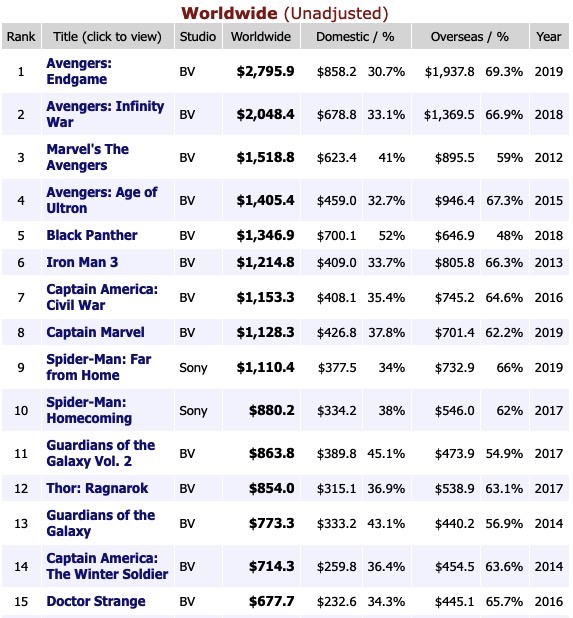 Worldwide (Unadjusted)

| Rank | Title (click to view) | Studio | Worldwide | Domestic / % | | Overseas / % | | Year |
|---|---|---|---|---|---|---|---|---|
| 1 | Avengers: Endgame | BV | $2,795.9 | $858.2 | 30.7% | $1,937.8 | 69.3% | 2019 |
| 2 | Avengers: Infinity War | BV | $2,048.4 | $678.8 | 33.1% | $1,369.5 | 66.9% | 2018 |
| 3 | Marvel's The Avengers | BV | $1,518.8 | $623.4 | 41% | $895.5 | 59% | 2012 |
| 4 | Avengers: Age of Ultron | BV | $1,405.4 | $459.0 | 32.7% | $946.4 | 67.3% | 2015 |
| 5 | Black Panther | BV | $1,346.9 | $700.1 | 52% | $646.9 | 48% | 2018 |
| 6 | Iron Man 3 | BV | $1,214.8 | $409.0 | 33.7% | $805.8 | 66.3% | 2013 |
| 7 | Captain America: Civil War | BV | $1,153.3 | $408.1 | 35.4% | $745.2 | 64.6% | 2016 |
| 8 | Captain Marvel | BV | $1,128.3 | $426.8 | 37.8% | $701.4 | 62.2% | 2019 |
| 9 | Spider-Man: Far from Home | Sony | $1,110.4 | $377.5 | 34% | $732.9 | 66% | 2019 |
| 10 | Spider-Man: Homecoming | Sony | $880.2 | $334.2 | 38% | $546.0 | 62% | 2017 |
| 11 | Guardians of the Galaxy Vol. 2 | BV | $863.8 | $389.8 | 45.1% | $473.9 | 54.9% | 2017 |
| 12 | Thor: Ragnarok | BV | $854.0 | $315.1 | 36.9% | $538.9 | 63.1% | 2017 |
| 13 | Guardians of the Galaxy | BV | $773.3 | $333.2 | 43.1% | $440.2 | 56.9% | 2014 |
| 14 | Captain America: The Winter Soldier | BV | $714.3 | $259.8 | 36.4% | $454.5 | 63.6% | 2014 |
| 15 | Doctor Strange | BV | $677.7 | $232.6 | 34.3% | $445.1 | 65.7% | 2016 |